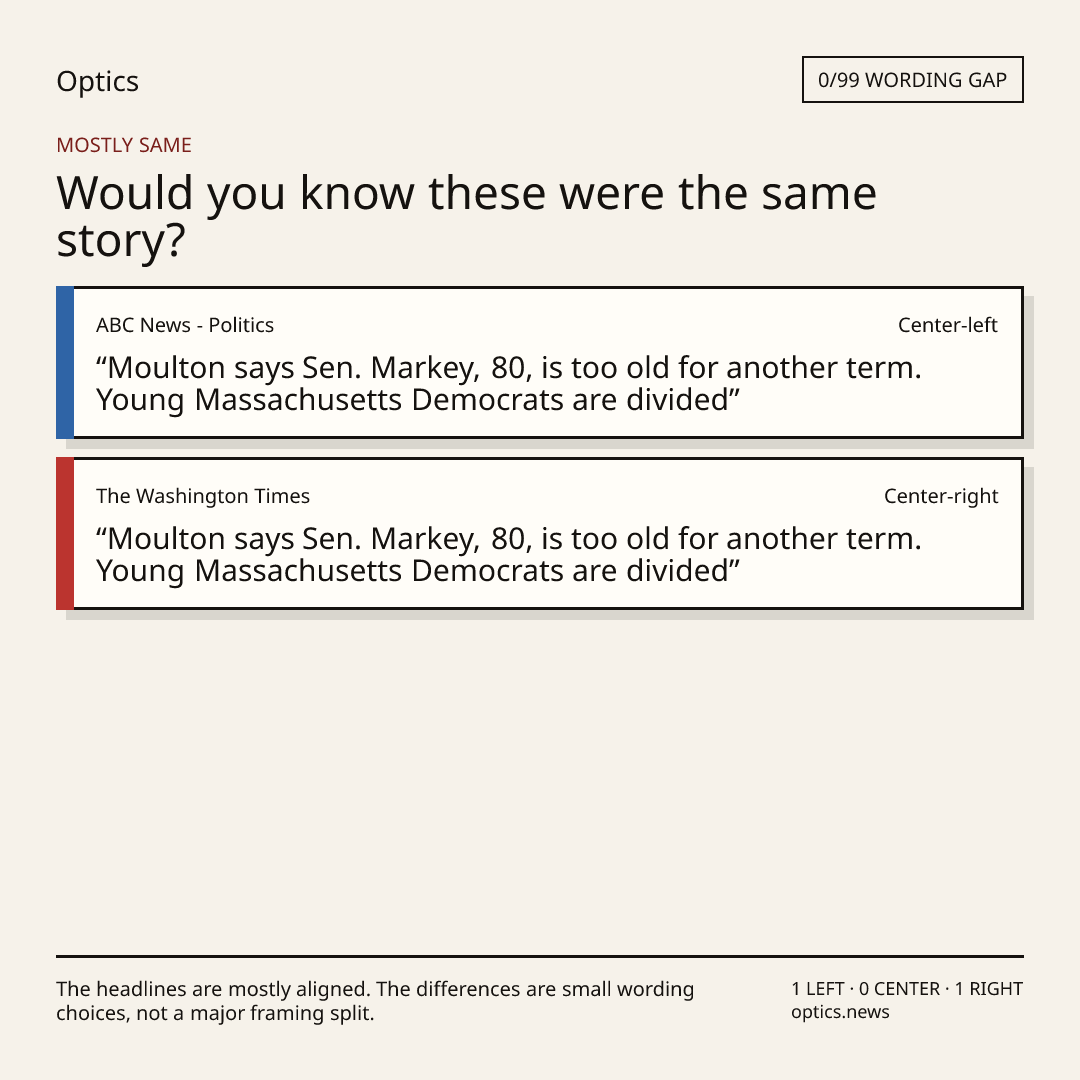 Optics

0/99 WORDING GAP

MOSTLY SAME

Would you know these were the same story?

ABC News - Politics

Center-left

"Moulton says Sen. Markey, 80, is too old for another term. Young Massachusetts Democrats are divided"

The Washington Times

Center-right

"Moulton says Sen. Markey, 80, is too old for another term. Young Massachusetts Democrats are divided"

The headlines are mostly aligned. The differences are small wording choices, not a major framing split.

1 LEFT · 0 CENTER · 1 RIGHT
optics.news